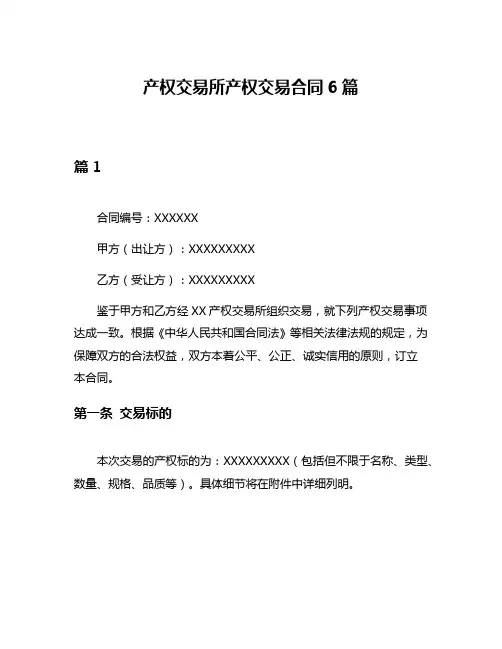 产权交易所产权交易合同 6 篇

篇 1

合同编号：XXXXXX

甲方（出让方）：XXXXXXXXX

乙方（受让方）：XXXXXXXXX

鉴于甲方和乙方经 XX 产权交易所组织交易，就下列产权交易事项达成一致。根据《中华人民共和国合同法》等相关法律法规的规定，为保障双方的合法权益，双方本着公平、公正、诚实信用的原则，订立本合同。

第一条 交易标的

本次交易的产权标的为：XXXXXXXXX（包括但不限于名称、类型、数量、规格、品质等）。具体细节将在附件中详细列明。